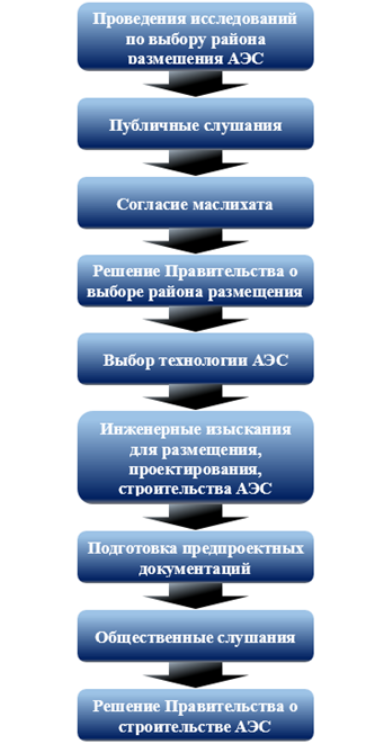 Проведения исследований по выбору района размещения АЭС

Публичные слушания

Согласие маслихата

Решение Правительства о выборе района размещения

Выбор технологии АЭС

Инженерные изыскания для размещения, проектирования, строительства АЭС

Подготовка предпроектных документаций

Общественные слушания

Решение Правительства о строительстве АЭС